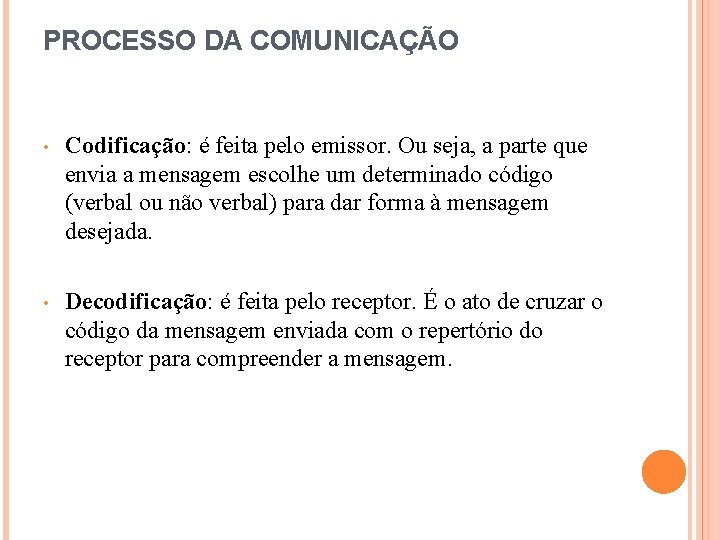 PROCESSO DA COMUNICAÇÃO

• Codificação: é feita pelo emissor. Ou seja, a parte que envia a mensagem escolhe um determinado código (verbal ou não verbal) para dar forma à mensagem desejada.

• Decodificação: é feita pelo receptor. É o ato de cruzar o código da mensagem enviada com o repertório do receptor para compreender a mensagem.